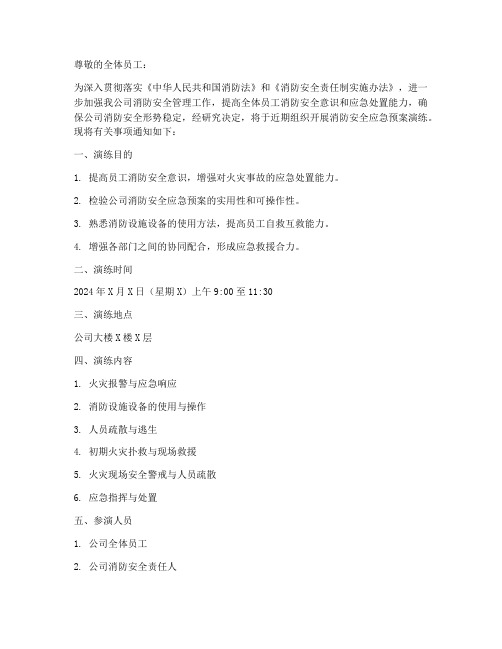 尊敬的全体员工：

为深入贯彻落实《中华人民共和国消防法》和《消防安全责任制实施办法》，进一步加强我公司消防安全管理工作，提高全体员工消防安全意识和应急处置能力，确保公司消防安全形势稳定，经研究决定，将于近期组织开展消防安全应急预案演练。现将有关事项通知如下：

一、演练目的

1. 提高员工消防安全意识，增强对火灾事故的应急处置能力。

2. 检验公司消防安全应急预案的实用性和可操作性。

3. 熟悉消防设施设备的使用方法，提高员工自救互救能力。

4. 增强各部门之间的协同配合，形成应急救援合力。

二、演练时间

2024 年 X 月 X 日（星期 X）上午 9:00 至 11:30

三、演练地点

公司大楼 X 楼 X 层

四、演练内容

1. 火灾报警与应急响应

2. 消防设施设备的使用与操作

3. 人员疏散与逃生

4. 初期火灾扑救与现场救援

5. 火灾现场安全警戒与人员疏散

6. 应急指挥与处置

五、参演人员

1. 公司全体员工

2. 公司消防安全责任人